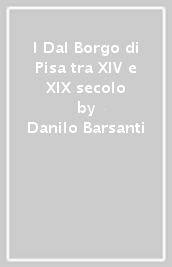 I Dal Borgo di Pisa tra XIV e XIX secolo
by
Danilo Barsanti